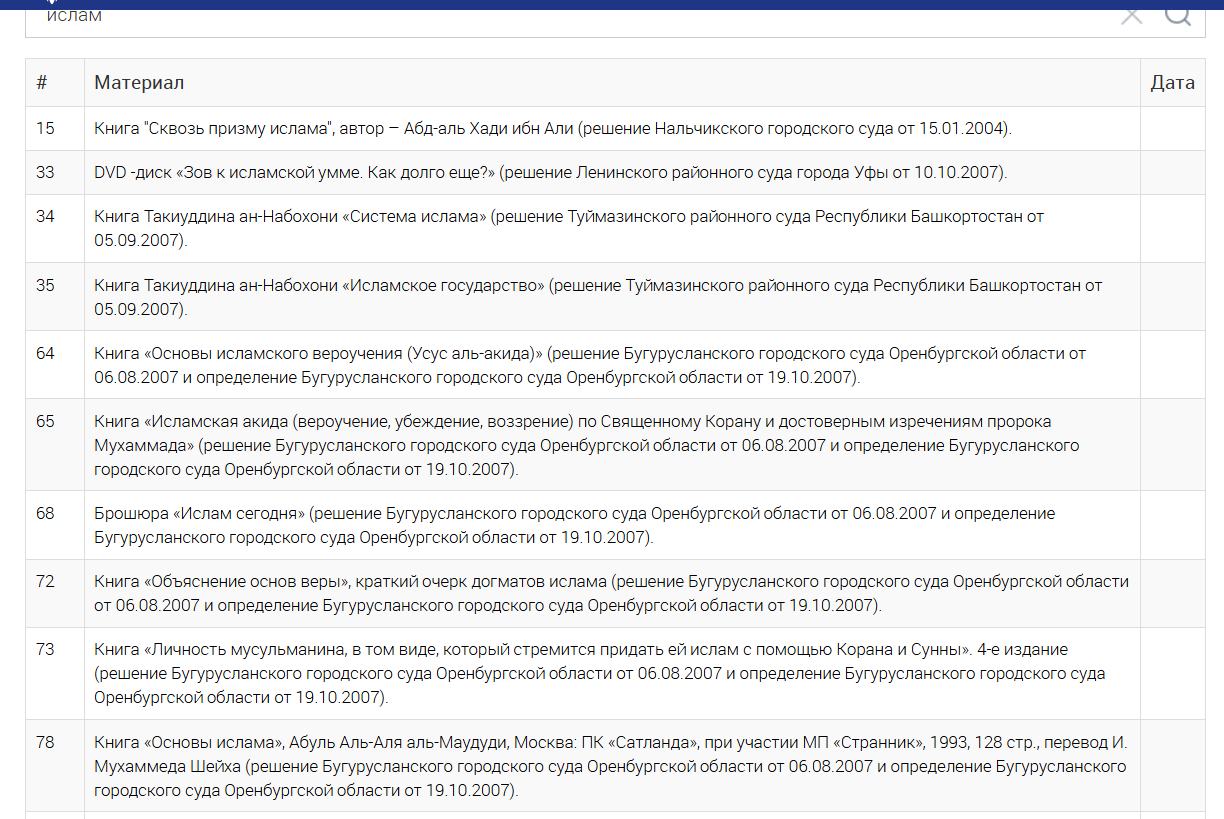 ислам

| # | Материал | Дата |
|---|---|---|
| 15 | Книга "Сквозь призму ислама", автор – Абд-аль Хади ибн Али (решение Нальчикского городского суда от 15.01.2004). | |
| 33 | DVD -диск «Зов к исламской умме. Как долго еще?» (решение Ленинского районного суда города Уфы от 10.10.2007). | |
| 34 | Книга Такиуддина ан-Набохони «Система ислама» (решение Туймазинского районного суда Республики Башкортостан от 05.09.2007). | |
| 35 | Книга Такиуддина ан-Набохони «Исламское государство» (решение Туймазинского районного суда Республики Башкортостан от 05.09.2007). | |
| 64 | Книга «Основы исламского вероучения (Усус аль-акида)» (решение Бугурусланского городского суда Оренбургской области от 06.08.2007 и определение Бугурусланского городского суда Оренбургской области от 19.10.2007). | |
| 65 | Книга «Исламская акида (вероучение, убеждение, воззрение) по Священному Корану и достоверным изречениям пророка Мухаммада» (решение Бугурусланского городского суда Оренбургской области от 06.08.2007 и определение Бугурусланского городского суда Оренбургской области от 19.10.2007). | |
| 68 | Брошюра «Ислам сегодня» (решение Бугурусланского городского суда Оренбургской области от 06.08.2007 и определение Бугурусланского городского суда Оренбургской области от 19.10.2007). | |
| 72 | Книга «Объяснение основ веры», краткий очерк догматов ислама (решение Бугурусланского городского суда Оренбургской области от 06.08.2007 и определение Бугурусланского городского суда Оренбургской области от 19.10.2007). | |
| 73 | Книга «Личность мусульманина, в том виде, который стремится придать ей ислам с помощью Корана и Сунны». 4-е издание (решение Бугурусланского городского суда Оренбургской области от 06.08.2007 и определение Бугурусланского городского суда Оренбургской области от 19.10.2007). | |
| 78 | Книга «Основы ислама», Абуль Аль-Аля аль-Маудуди, Москва: ПК «Сатланда», при участии МП «Странник», 1993, 128 стр., перевод И. Мухаммеда Шейха (решение Бугурусланского городского суда Оренбургской области от 06.08.2007 и определение Бугурусланского городского суда Оренбургской области от 19.10.2007). | |